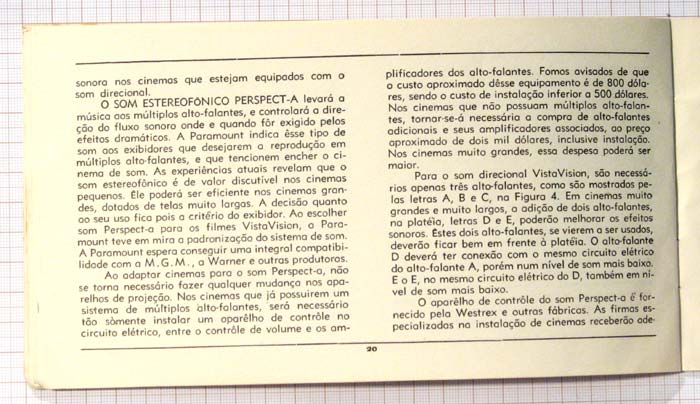 sonora nos cinemas que estejam equipados com o som direcional.

O SOM ESTEREOFÔNICO PERSPECT-A levará a música aos múltiplos alto-falantes, e controlará a direção do fluxo sonoro onde e quando fôr exigido pelos efeitos dramáticos. A Paramount indica êsse tipo de som aos exibidores que desejarem a reprodução em múltiplos alto-falantes, e que tencionem encher o cinema de som. As experiências atuais revelam que o som estereofônico é de valor discutível nos cinemas pequenos. Êle poderá ser eficiente nos cinemas grandes, dotados de telas muito largas. A decisão quanto ao seu uso fica pois a critério do exibidor. Ao escolher som Perspect-a para os filmes VistaVision, a Paramount teve em mira a padronização do sistema de som. A Paramount espera conseguir uma integral compatibilidade com a M.G.M., a Warner e outras produtoras.

Ao adaptar cinemas para o som Perspect-a, não se torna necessário fazer qualquer mudança nos aparelhos de projeção. Nos cinemas que já possuirem um sistema de múltiplos alto-falantes, será necessário tão sòmente instalar um aparêlho de contrôle no circuito elétrico, entre o contrôle de volume e os amplificadores dos alto-falantes. Fomos avisados de que o custo aproximado dêsse equipamento é de 800 dólares, sendo o custo de instalação inferior a 500 dólares. Nos cinemas que não possuam múltiplos alto-falantes, tornar-se-á necessária a compra de alto-falantes adicionais e seus amplificadores associados, ao preço aproximado de dois mil dólares, inclusive instalação. Nos cinemas muito grandes, essa despesa poderá ser maior.

Para o som direcional VistaVision, são necessários apenas três alto-falantes, como são mostrados pelas letras A, B e C, na Figura 4. Em cinemas muito grandes e muito largos, a adição de dois alto-falantes, na platéia, letras D e E, poderão melhorar os efeitos sonoros. Êstes dois alto-falantes, se vierem a ser usados, deverão ficar bem em frente à platéia. O alto-falante D deverá ter conexão com o mesmo circuito elétrico do alto-falante A, porém num nível de som mais baixo. E o E, no mesmo circuito elétrico do D, também em nível de som mais baixo.

O aparêlho de contrôle do som Perspect-a é fornecido pela Westrex e outras fábricas. As firmas especializadas na instalação de cinemas receberão ade-

20